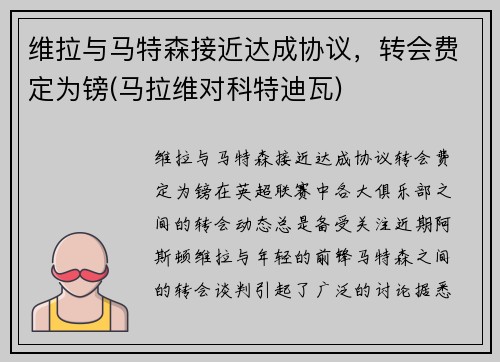 维拉与马特森接近达成协议，转会费定为镑(马拉维对科特迪瓦)

维拉与马特森接近达成协议转会费定为镑在英超联赛中各大俱乐部之间的转会动态总是备受关注近期阿斯顿维拉与年轻的前锋马特森之间的转会谈判引起了广泛的讨论据悉